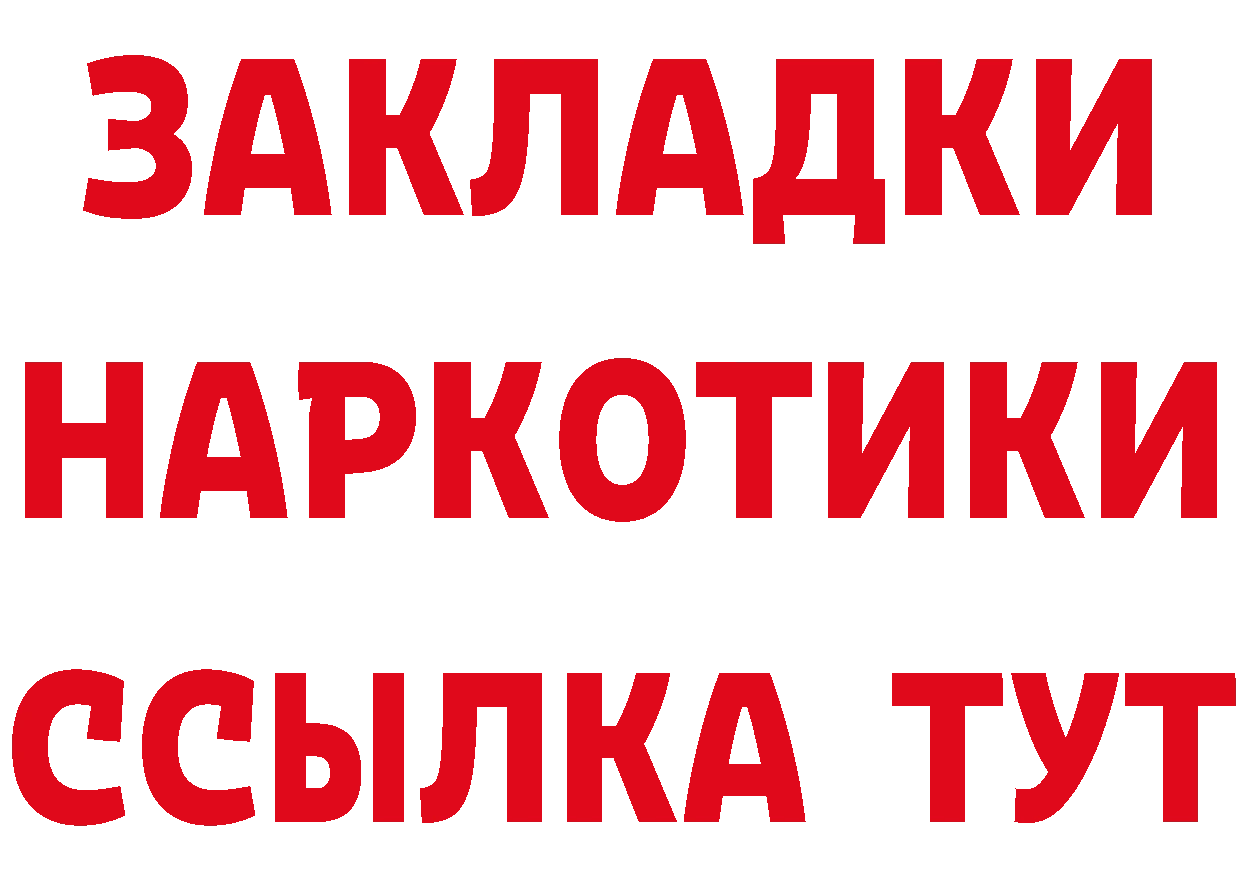 ЗАКЛАДКИ НАРКОТИКИ ССЫЛКА ТУТ